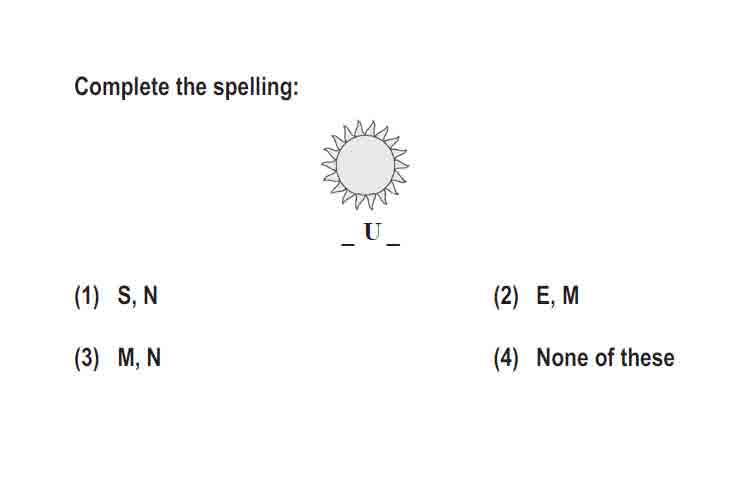 Complete the spelling:

_ U _

(1) S, N

(2) E, M

(3) M, N

(4) None of these